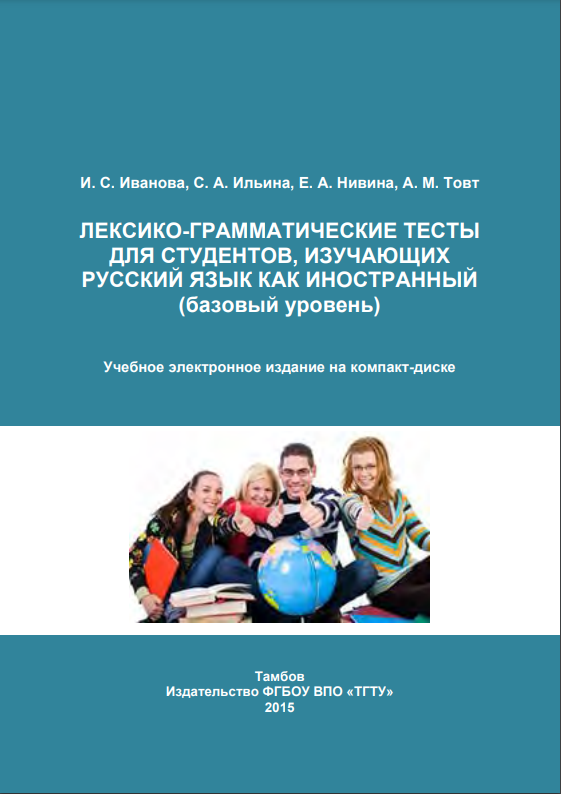 И. С. Иванова, С. А. Ильина, Е. А. Нивина, А. М. Товт

ЛЕКСИКО-ГРАММАТИЧЕСКИЕ ТЕСТЫ ДЛЯ СТУДЕНТОВ, ИЗУЧАЮЩИХ РУССКИЙ ЯЗЫК КАК ИНОСТРАННЫЙ (базовый уровень)

Учебное электронное издание на компакт-диске

Тамбов
Издательство ФГБОУ ВПО «ТГТУ»
2015